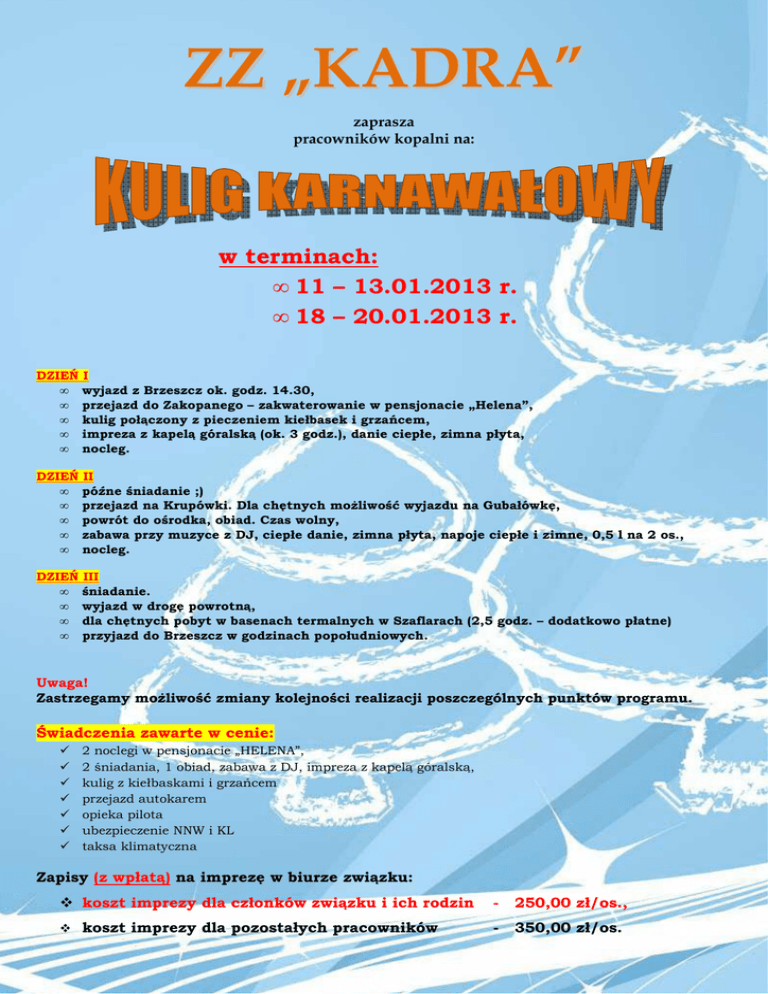 ZZ „KADRA”

zaprasza
pracowników kopalni na:

KULIG KARNAWAŁOWY

w terminach:

∞ 11 – 13.01.2013 r.
∞ 18 – 20.01.2013 r.

DZIEŃ I
∞ wyjazd z Brzeszcz ok. godz. 14.30,
∞ przejazd do Zakopanego – zakwaterowanie w pensjonacie „Helena”,
∞ kulig połączony z pieczeniem kiełbasek i grzańcem,
∞ impreza z kapelą góralską (ok. 3 godz.), danie ciepłe, zimna płyta,
∞ nocleg.

DZIEŃ II
∞ późne śniadanie ;)
∞ przejazd na Krupówki. Dla chętnych możliwość wyjazdu na Gubałówkę,
∞ powrót do ośrodka, obiad. Czas wolny,
∞ zabawa przy muzyce z DJ, ciepłe danie, zimna płyta, napoje ciepłe i zimne, 0,5 l na 2 os.,
∞ nocleg.

DZIEŃ III
∞ śniadanie.
∞ wyjazd w drogę powrotną,
∞ dla chętnych pobyt w basenach termalnych w Szaflarach (2,5 godz. – dodatkowo płatne)
∞ przyjazd do Brzeszcz w godzinach popołudniowych.

Uwaga!
Zastrzegamy możliwość zmiany kolejności realizacji poszczególnych punktów programu.

Świadczenia zawarte w cenie:
✓ 2 noclegi w pensjonacie „HELENA”,
✓ 2 śniadania, 1 obiad, zabawa z DJ, impreza z kapelą góralską,
✓ kulig z kiełbaskami i grzańcem
✓ przejazd autokarem
✓ opieka pilota
✓ ubezpieczenie NNW i KL
✓ taksa klimatyczna

Zapisy (z wpłatą) na imprezę w biurze związku:
❖ koszt imprezy dla członków związku i ich rodzin - 250,00 zł/os.,
❖ koszt imprezy dla pozostałych pracowników - 350,00 zł/os.